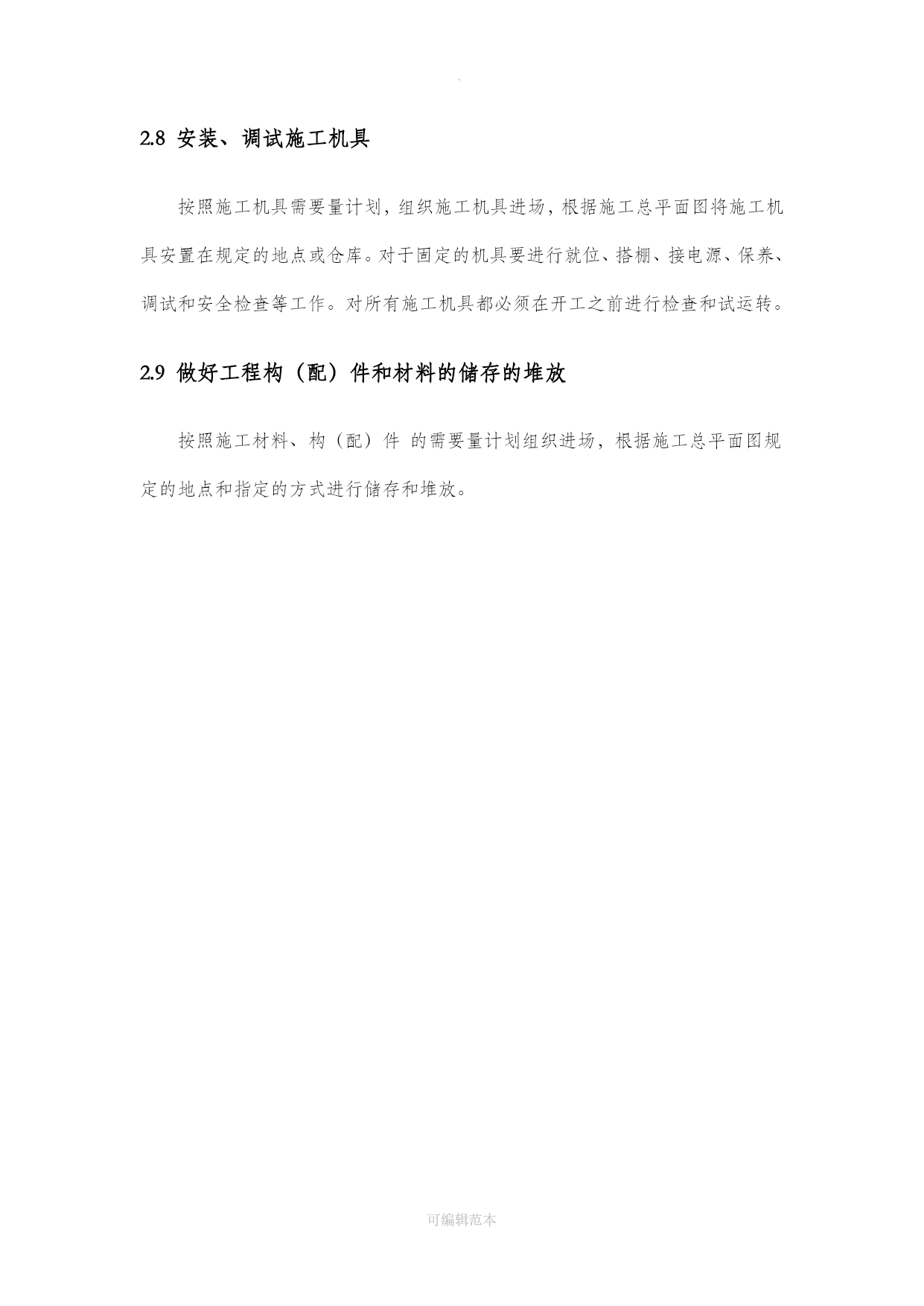 .

2.8 安装、调试施工机具

按照施工机具需要量计划，组织施工机具进场，根据施工总平面图将施工机具安置在规定的地点或仓库。对于固定的机具要进行就位、搭棚、接电源、保养、调试和安全检查等工作。对所有施工机具都必须在开工之前进行检查和试运转。

2.9 做好工程构（配）件和材料的储存的堆放

按照施工材料、构（配）件 的需要量计划组织进场，根据施工总平面图规定的地点和指定的方式进行储存和堆放。

可编辑范本